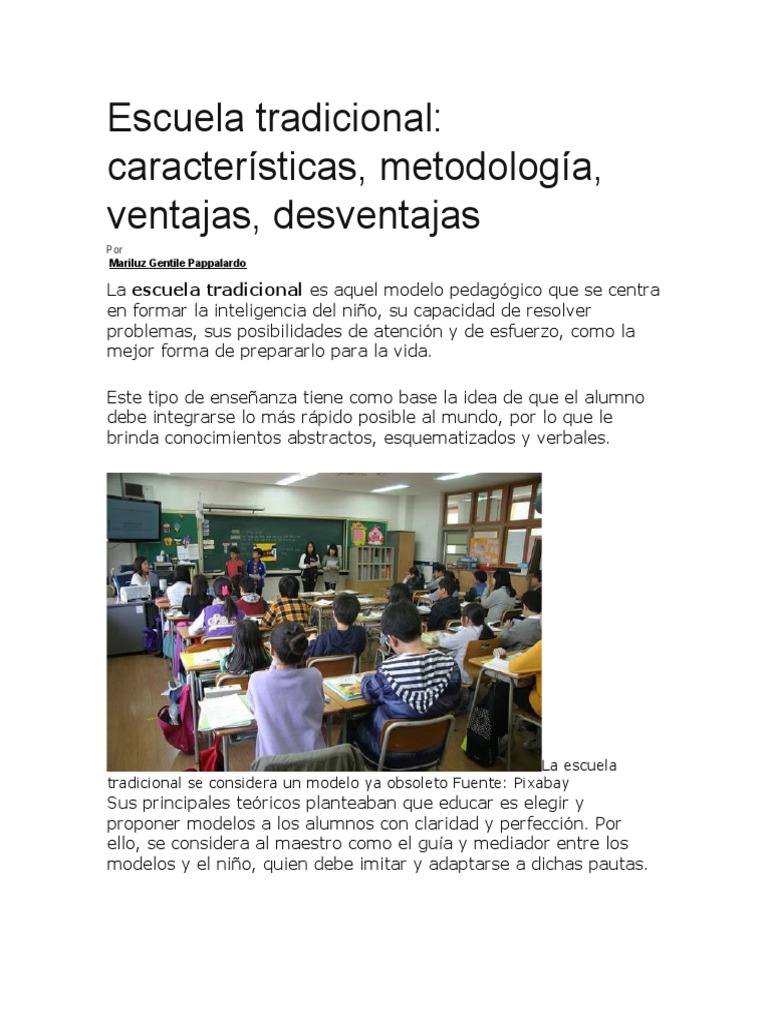 Escuela tradicional: características, metodología, ventajas, desventajas

Por
Mariluz Gentile Pappalardo

La escuela tradicional es aquel modelo pedagógico que se centra en formar la inteligencia del niño, su capacidad de resolver problemas, sus posibilidades de atención y de esfuerzo, como la mejor forma de prepararlo para la vida.

Este tipo de enseñanza tiene como base la idea de que el alumno debe integrarse lo más rápido posible al mundo, por lo que le brinda conocimientos abstractos, esquematizados y verbales.

La escuela tradicional se considera un modelo ya obsoleto Fuente: Pixabay
Sus principales teóricos planteaban que educar es elegir y proponer modelos a los alumnos con claridad y perfección. Por ello, se considera al maestro como el guía y mediador entre los modelos y el niño, quien debe imitar y adaptarse a dichas pautas.